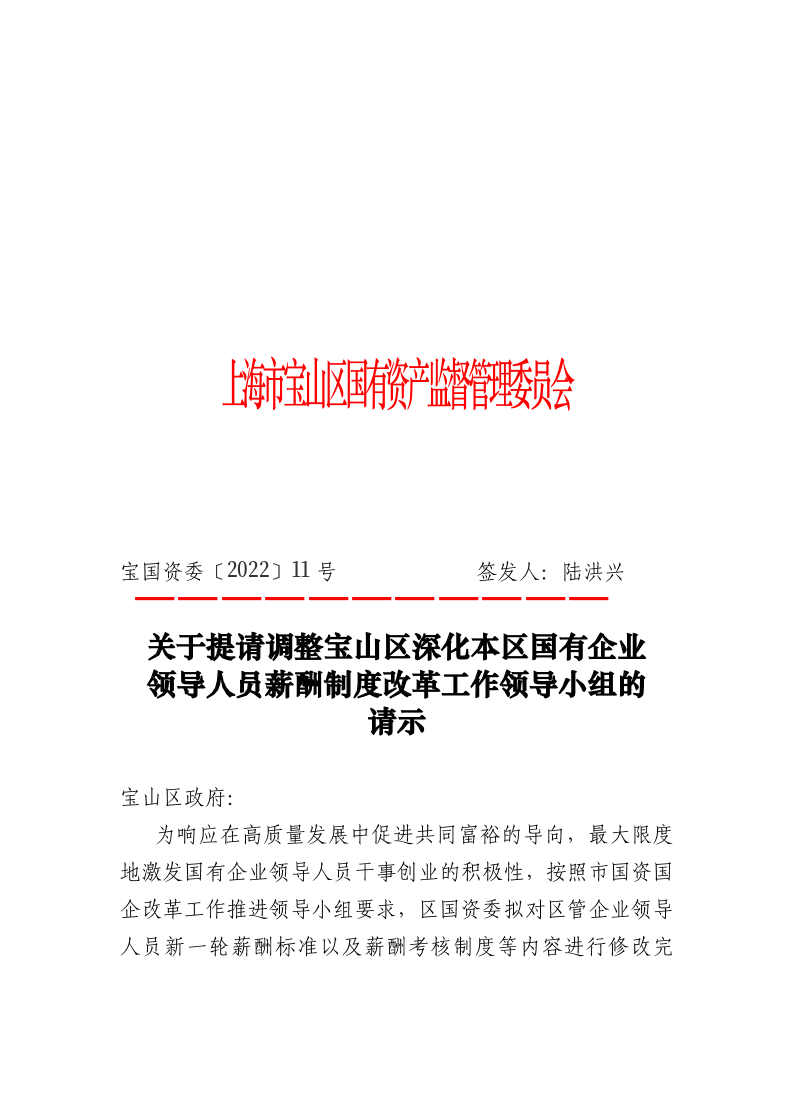 上海市宝山区国有资产监督管理委员会

宝国资委〔2022〕11 号　　　　　　签发人：陆洪兴

关于提请调整宝山区深化本区国有企业领导人员薪酬制度改革工作领导小组的请示

宝山区政府：

为响应在高质量发展中促进共同富裕的导向，最大限度地激发国有企业领导人员干事创业的积极性，按照市国资国企改革工作推进领导小组要求，区国资委拟对区管企业领导人员新一轮薪酬标准以及薪酬考核制度等内容进行修改完